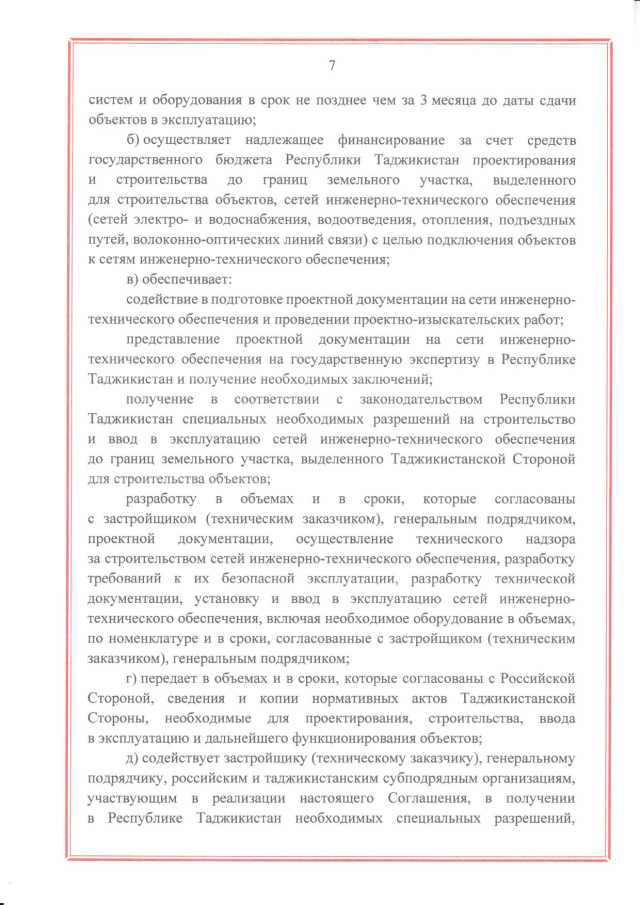 7

систем и оборудования в срок не позднее чем за 3 месяца до даты сдачи объектов в эксплуатацию;

б) осуществляет надлежащее финансирование за счет средств государственного бюджета Республики Таджикистан проектирования и строительства до границ земельного участка, выделенного для строительства объектов, сетей инженерно-технического обеспечения (сетей электро- и водоснабжения, водоотведения, отопления, подъездных путей, волоконно-оптических линий связи) с целью подключения объектов к сетям инженерно-технического обеспечения;

в) обеспечивает:

содействие в подготовке проектной документации на сети инженерно-технического обеспечения и проведении проектно-изыскательских работ;

представление проектной документации на сети инженерно-технического обеспечения на государственную экспертизу в Республике Таджикистан и получение необходимых заключений;

получение в соответствии с законодательством Республики Таджикистан специальных необходимых разрешений на строительство и ввод в эксплуатацию сетей инженерно-технического обеспечения до границ земельного участка, выделенного Таджикистанской Стороной для строительства объектов;

разработку в объемах и в сроки, которые согласованы с застройщиком (техническим заказчиком), генеральным подрядчиком, проектной документации, осуществление технического надзора за строительством сетей инженерно-технического обеспечения, разработку требований к их безопасной эксплуатации, разработку технической документации, установку и ввод в эксплуатацию сетей инженерно-технического обеспечения, включая необходимое оборудование в объемах, по номенклатуре и в сроки, согласованные с застройщиком (техническим заказчиком), генеральным подрядчиком;

г) передает в объемах и в сроки, которые согласованы с Российской Стороной, сведения и копии нормативных актов Таджикистанской Стороны, необходимые для проектирования, строительства, ввода в эксплуатацию и дальнейшего функционирования объектов;

д) содействует застройщику (техническому заказчику), генеральному подрядчику, российским и таджикистанским субподрядным организациям, участвующим в реализации настоящего Соглашения, в получении в Республике Таджикистан необходимых специальных разрешений,